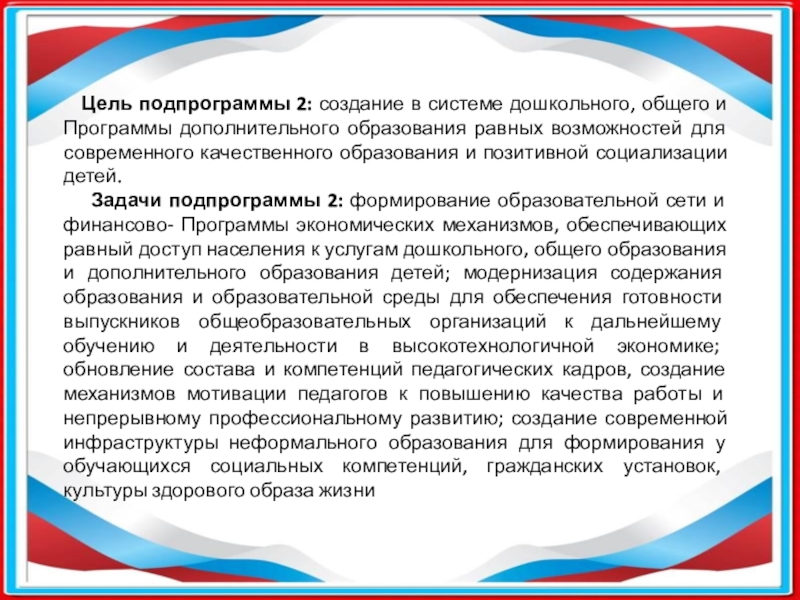 Цель подпрограммы 2: создание в системе дошкольного, общего и Программы дополнительного образования равных возможностей для современного качественного образования и позитивной социализации детей.

Задачи подпрограммы 2: формирование образовательной сети и финансово- Программы экономических механизмов, обеспечивающих равный доступ населения к услугам дошкольного, общего образования и дополнительного образования детей; модернизация содержания образования и образовательной среды для обеспечения готовности выпускников общеобразовательных организаций к дальнейшему обучению и деятельности в высокотехнологичной экономике; обновление состава и компетенций педагогических кадров, создание механизмов мотивации педагогов к повышению качества работы и непрерывному профессиональному развитию; создание современной инфраструктуры неформального образования для формирования у обучающихся социальных компетенций, гражданских установок, культуры здорового образа жизни